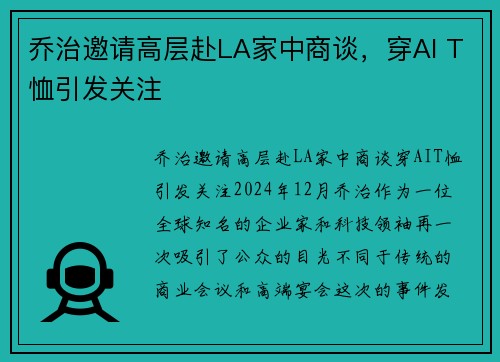 乔治邀请高层赴LA家中商谈，穿AI T恤引发关注

乔治邀请高层赴LA家中商谈穿AIT恤引发关注2024年12月乔治作为一位全球知名的企业家和科技领袖再一次吸引了公众的目光不同于传统的商业会议和高端宴会这次的事件发